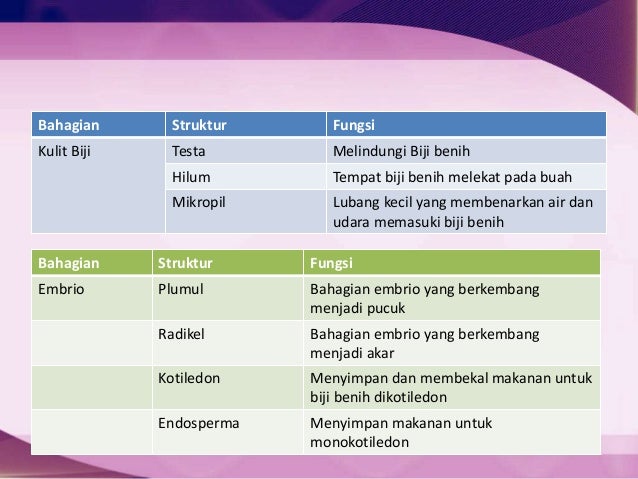 | Bahagian | Struktur | Fungsi |
|---|---|---|
| Kulit Biji | Testa | Melindungi Biji benih |
| | Hilum | Tempat biji benih melekat pada buah |
| | Mikropil | Lubang kecil yang membenarkan air dan udara memasuki biji benih |

| Bahagian | Struktur | Fungsi |
|---|---|---|
| Embrio | Plumul | Bahagian embrio yang berkembang menjadi pucuk |
| | Radikel | Bahagian embrio yang berkembang menjadi akar |
| | Kotiledon | Menyimpan dan membekal makanan untuk biji benih dikotiledon |
| | Endosperma | Menyimpan makanan untuk monokotiledon |